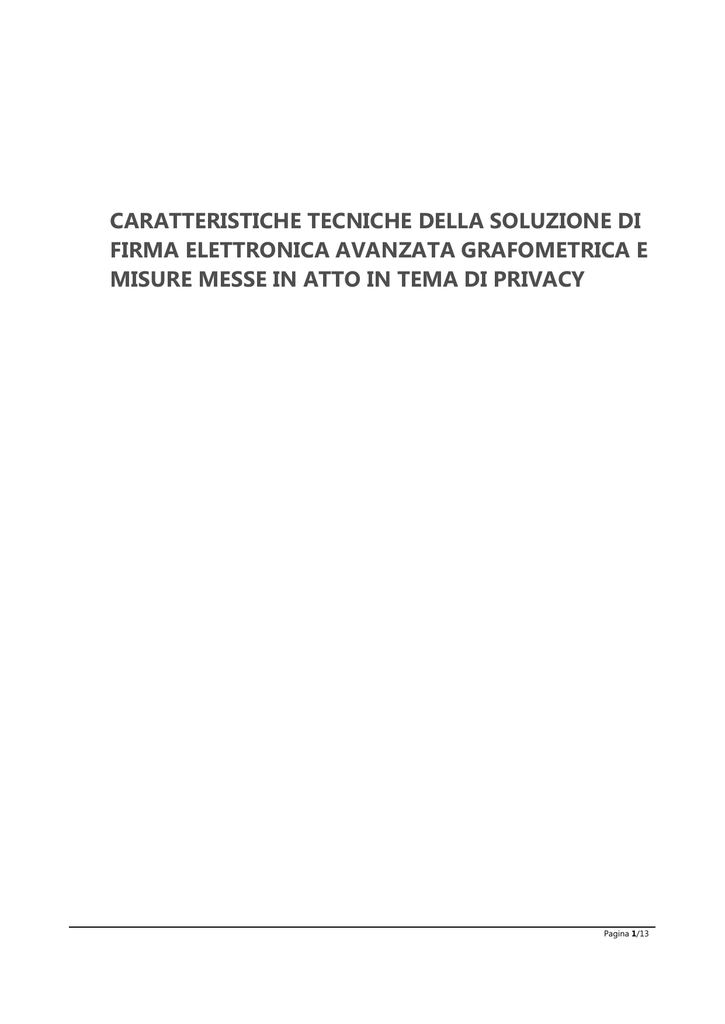 CARATTERISTICHE TECNICHE DELLA SOLUZIONE DI FIRMA ELETTRONICA AVANZATA GRAFOMETRICA E MISURE MESSE IN ATTO IN TEMA DI PRIVACY

Pagina 1/13